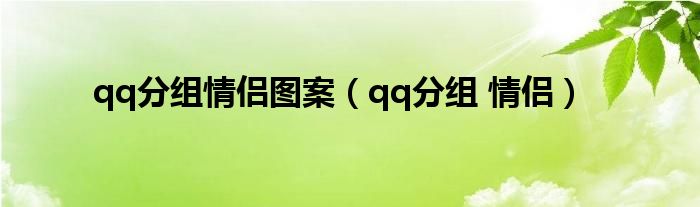 qq分组情侣图案（qq分组 情侣）